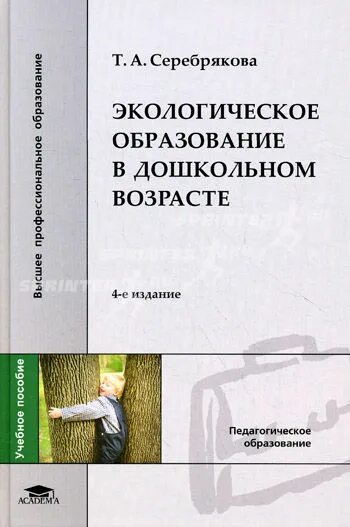 Высшее профессиональное образование

Т. А. Серебрякова

ЭКОЛОГИЧЕСКОЕ ОБРАЗОВАНИЕ В ДОШКОЛЬНОМ ВОЗРАСТЕ

4-е издание

Учебное пособие

Педагогическое образование

ACADEMA